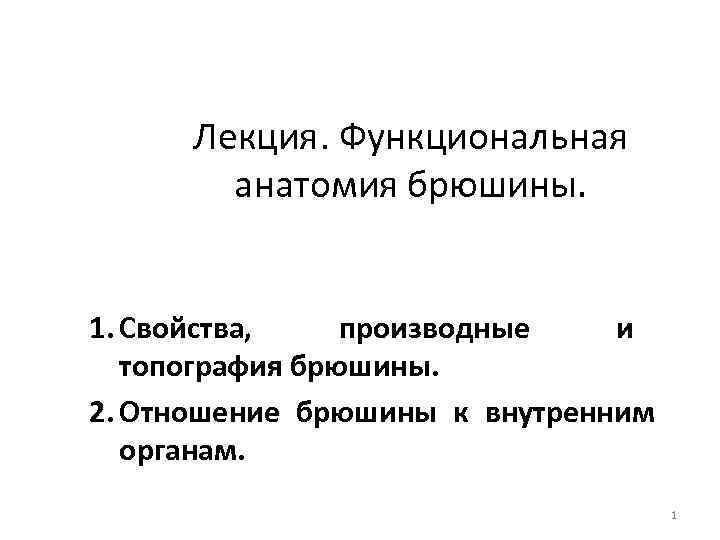 Лекция. Функциональная анатомия брюшины.

1. Свойства, производные и топография брюшины.
2. Отношение брюшины к внутренним органам.

1